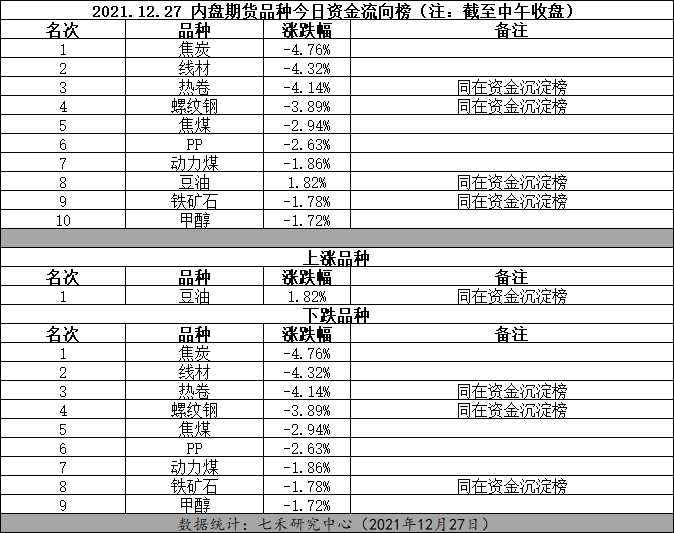 2021.12.27 内盘期货品种今日资金流向榜（注：截至中午收盘）

| 名次 | 品种 | 涨跌幅 | 备注 |
|---|---|---|---|
| 1 | 焦炭 | -4.76% | |
| 2 | 线材 | -4.32% | |
| 3 | 热卷 | -4.14% | 同在资金沉淀榜 |
| 4 | 螺纹钢 | -3.89% | 同在资金沉淀榜 |
| 5 | 焦煤 | -2.94% | |
| 6 | PP | -2.63% | |
| 7 | 动力煤 | -1.86% | |
| 8 | 豆油 | 1.82% | 同在资金沉淀榜 |
| 9 | 铁矿石 | -1.78% | 同在资金沉淀榜 |
| 10 | 甲醇 | -1.72% | |

上涨品种

| 名次 | 品种 | 涨跌幅 | 备注 |
|---|---|---|---|
| 1 | 豆油 | 1.82% | 同在资金沉淀榜 |

下跌品种

| 名次 | 品种 | 涨跌幅 | 备注 |
|---|---|---|---|
| 1 | 焦炭 | -4.76% | |
| 2 | 线材 | -4.32% | |
| 3 | 热卷 | -4.14% | 同在资金沉淀榜 |
| 4 | 螺纹钢 | -3.89% | 同在资金沉淀榜 |
| 5 | 焦煤 | -2.94% | |
| 6 | PP | -2.63% | |
| 7 | 动力煤 | -1.86% | |
| 8 | 铁矿石 | -1.78% | 同在资金沉淀榜 |
| 9 | 甲醇 | -1.72% | |

数据统计：七禾研究中心（2021年12月27日）